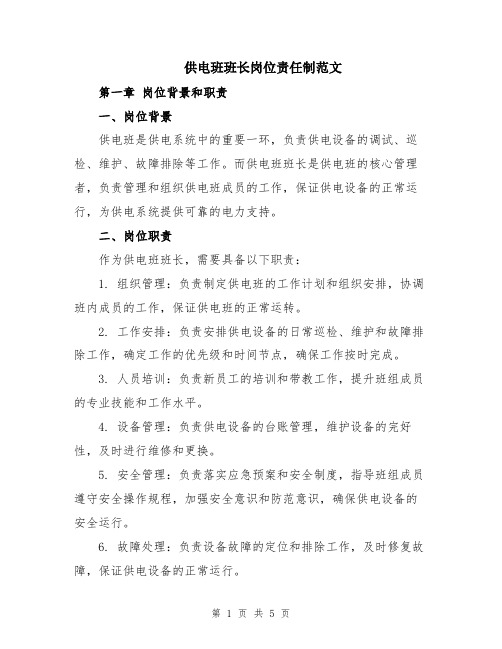 供电班班长岗位责任制范文

第一章 岗位背景和职责

一、岗位背景

供电班是供电系统中的重要一环，负责供电设备的调试、巡检、维护、故障排除等工作。而供电班班长是供电班的核心管理者，负责管理和组织供电班成员的工作，保证供电设备的正常运行，为供电系统提供可靠的电力支持。

二、岗位职责

作为供电班班长，需要具备以下职责：

1. 组织管理：负责制定供电班的工作计划和组织安排，协调班内成员的工作，保证供电班的正常运转。

2. 工作安排：负责安排供电设备的日常巡检、维护和故障排除工作，确定工作的优先级和时间节点，确保工作按时完成。

3. 人员培训：负责新员工的培训和带教工作，提升班组成员的专业技能和工作水平。

4. 设备管理：负责供电设备的台账管理，维护设备的完好性，及时进行维修和更换。

5. 安全管理：负责落实应急预案和安全制度，指导班组成员遵守安全操作规程，加强安全意识和防范意识，确保供电设备的安全运行。

6. 故障处理：负责设备故障的定位和排除工作，及时修复故障，保证供电设备的正常运行。

第 1 页 共 5 页